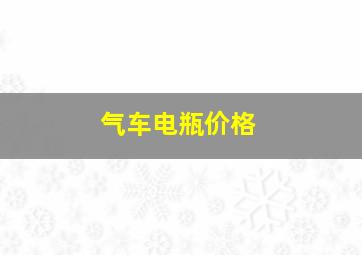 气车电瓶价格